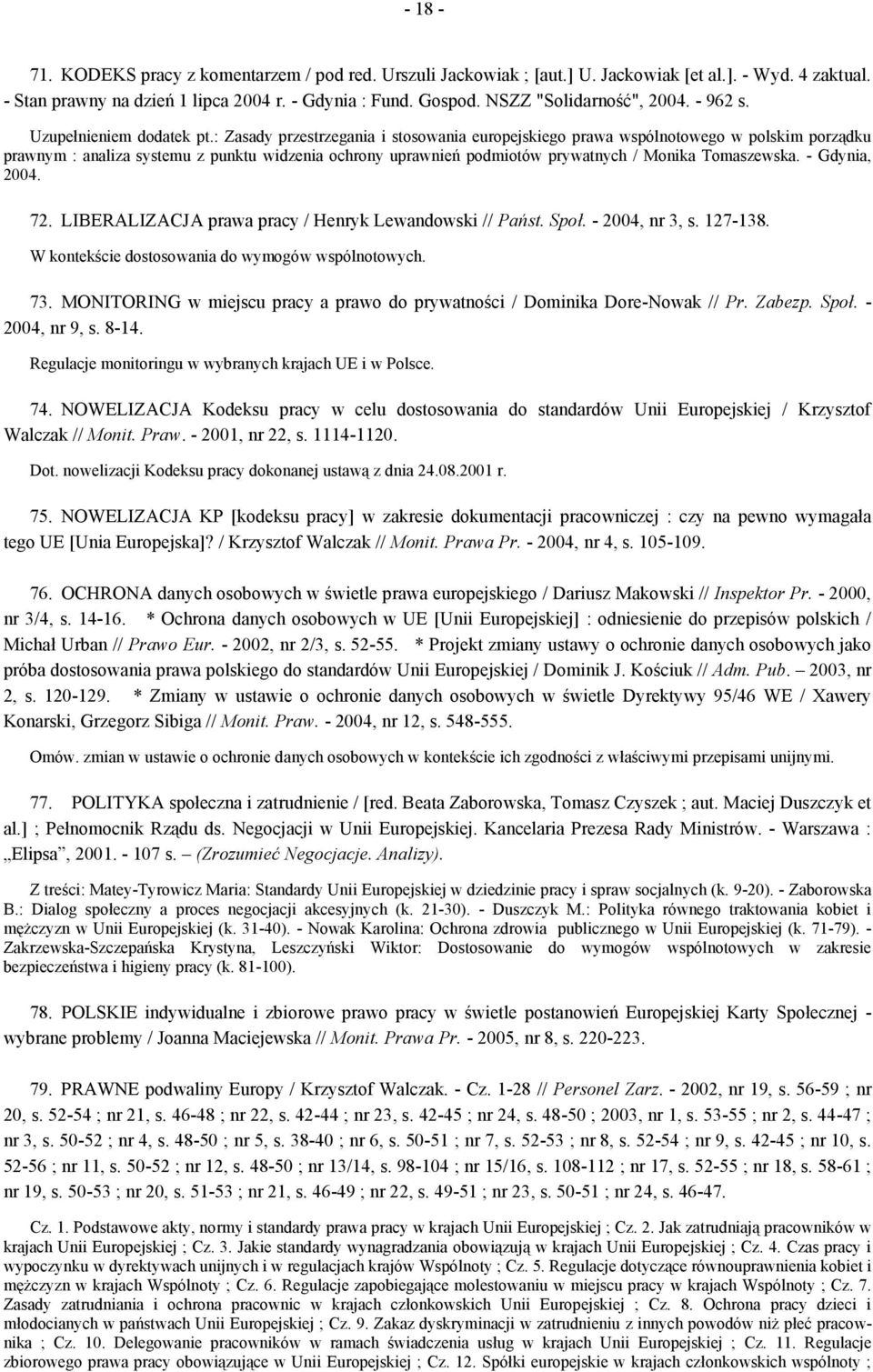 - 18 -

71. KODEKS pracy z komentarzem / pod red. Urszuli Jackowiak ; [aut.] U. Jackowiak [et al.]. - Wyd. 4 zaktual. - Stan prawny na dzień 1 lipca 2004 r. - Gdynia : Fund. Gospod. NSZZ "Solidarność", 2004. - 962 s.

Uzupełnieniem dodatek pt.: Zasady przestrzegania i stosowania europejskiego prawa wspólnotowego w polskim porządku prawnym : analiza systemu z punktu widzenia ochrony uprawnień podmiotów prywatnych / Monika Tomaszewska. - Gdynia, 2004.

72. LIBERALIZACJA prawa pracy / Henryk Lewandowski // Państ. Społ. - 2004, nr 3, s. 127-138.

W kontekście dostosowania do wymogów wspólnotowych.

73. MONITORING w miejscu pracy a prawo do prywatności / Dominika Dore-Nowak // Pr. Zabezp. Społ. - 2004, nr 9, s. 8-14.

Regulacje monitoringu w wybranych krajach UE i w Polsce.

74. NOWELIZACJA Kodeksu pracy w celu dostosowania do standardów Unii Europejskiej / Krzysztof Walczak // Monit. Praw. - 2001, nr 22, s. 1114-1120.

Dot. nowelizacji Kodeksu pracy dokonanej ustawą z dnia 24.08.2001 r.

75. NOWELIZACJA KP [kodeksu pracy] w zakresie dokumentacji pracowniczej : czy na pewno wymagała tego UE [Unia Europejska]? / Krzysztof Walczak // Monit. Prawa Pr. - 2004, nr 4, s. 105-109.

76. OCHRONA danych osobowych w świetle prawa europejskiego / Dariusz Makowski // Inspektor Pr. - 2000, nr 3/4, s. 14-16. * Ochrona danych osobowych w UE [Unii Europejskiej] : odniesienie do przepisów polskich / Michał Urban // Prawo Eur. - 2002, nr 2/3, s. 52-55. * Projekt zmiany ustawy o ochronie danych osobowych jako próba dostosowania prawa polskiego do standardów Unii Europejskiej / Dominik J. Kościuk // Adm. Pub. – 2003, nr 2, s. 120-129. * Zmiany w ustawie o ochronie danych osobowych w świetle Dyrektywy 95/46 WE / Xawery Konarski, Grzegorz Sibiga // Monit. Praw. - 2004, nr 12, s. 548-555.

Omów. zmian w ustawie o ochronie danych osobowych w kontekście ich zgodności z właściwymi przepisami unijnymi.

77. POLITYKA społeczna i zatrudnienie / [red. Beata Zaborowska, Tomasz Czyszek ; aut. Maciej Duszczyk et al.] ; Pełnomocnik Rządu ds. Negocjacji w Unii Europejskiej. Kancelaria Prezesa Rady Ministrów. - Warszawa : „Elipsa”, 2001. - 107 s. – (Zrozumieć Negocjacje. Analizy).

Z treści: Matey-Tyrowicz Maria: Standardy Unii Europejskiej w dziedzinie pracy i spraw socjalnych (k. 9-20). - Zaborowska B.: Dialog społeczny a proces negocjacji akcesyjnych (k. 21-30). - Duszczyk M.: Polityka równego traktowania kobiet i mężczyzn w Unii Europejskiej (k. 31-40). - Nowak Karolina: Ochrona zdrowia publicznego w Unii Europejskiej (k. 71-79). - Zakrzewska-Szczepańska Krystyna, Leszczyński Wiktor: Dostosowanie do wymogów wspólnotowych w zakresie bezpieczeństwa i higieny pracy (k. 81-100).

78. POLSKIE indywidualne i zbiorowe prawo pracy w świetle postanowień Europejskiej Karty Społecznej - wybrane problemy / Joanna Maciejewska // Monit. Prawa Pr. - 2005, nr 8, s. 220-223.

79. PRAWNE podwaliny Europy / Krzysztof Walczak. - Cz. 1-28 // Personel Zarz. - 2002, nr 19, s. 56-59 ; nr 20, s. 52-54 ; nr 21, s. 46-48 ; nr 22, s. 42-44 ; nr 23, s. 42-45 ; nr 24, s. 48-50 ; 2003, nr 1, s. 53-55 ; nr 2, s. 44-47 ; nr 3, s. 50-52 ; nr 4, s. 48-50 ; nr 5, s. 38-40 ; nr 6, s. 50-51 ; nr 7, s. 52-53 ; nr 8, s. 52-54 ; nr 9, s. 42-45 ; nr 10, s. 52-56 ; nr 11, s. 50-52 ; nr 12, s. 48-50 ; nr 13/14, s. 98-104 ; nr 15/16, s. 108-112 ; nr 17, s. 52-55 ; nr 18, s. 58-61 ; nr 19, s. 50-53 ; nr 20, s. 51-53 ; nr 21, s. 46-49 ; nr 22, s. 49-51 ; nr 23, s. 50-51 ; nr 24, s. 46-47.

Cz. 1. Podstawowe akty, normy i standardy prawa pracy w krajach Unii Europejskiej ; Cz. 2. Jak zatrudniają pracowników w krajach Unii Europejskiej ; Cz. 3. Jakie standardy wynagradzania obowiązują w krajach Unii Europejskiej ; Cz. 4. Czas pracy i wypoczynku w dyrektywach unijnych i w regulacjach krajów Wspólnoty ; Cz. 5. Regulacje dotyczące równouprawnienia kobiet i mężczyzn w krajach Wspólnoty ; Cz. 6. Regulacje zapobiegające molestowaniu w miejscu pracy w krajach Wspólnoty ; Cz. 7. Zasady zatrudniania i ochrona pracownic w krajach członkowskich Unii Europejskiej ; Cz. 8. Ochrona pracy dzieci i młodocianych w państwach Unii Europejskiej ; Cz. 9. Zakaz dyskryminacji w zatrudnieniu z innych powodów niż płeć pracownika ; Cz. 10. Delegowanie pracowników w ramach świadczenia usług w krajach Unii Europejskiej ; Cz. 11. Regulacje zbiorowego prawa pracy obowiązujące w Unii Europejskiej ; Cz. 12. Spółki europejskie w krajach członkowskich wspólnoty ;